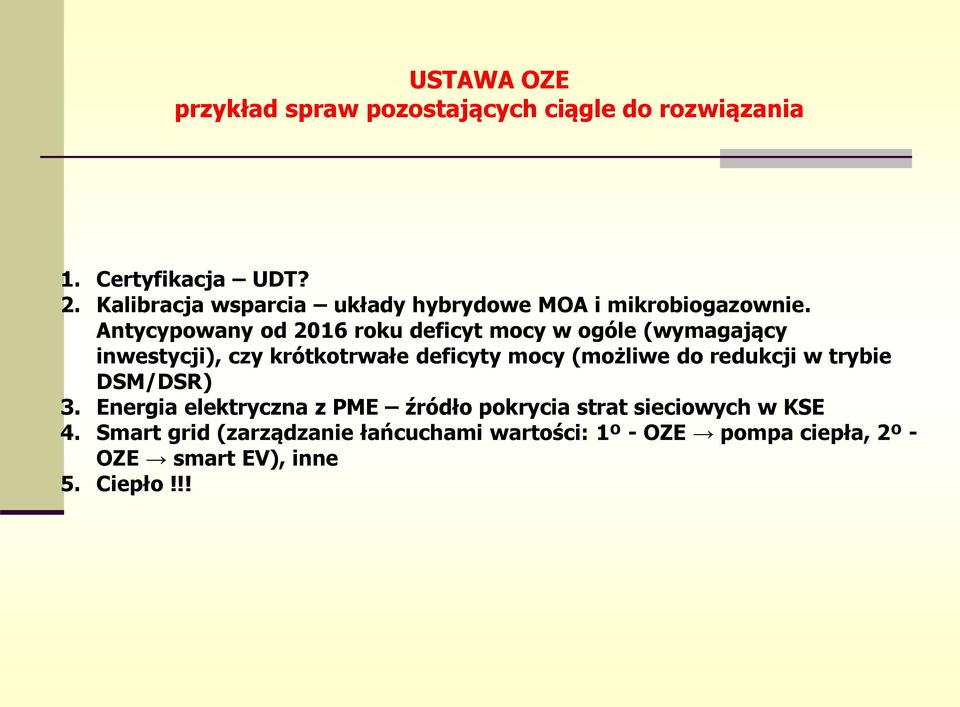 USTAWA OZE
przykład spraw pozostających ciągle do rozwiązania

1. Certyfikacja – UDT?
2. Kalibracja wsparcia – układy hybrydowe MOA i mikrobiogazownie. Antycypowany od 2016 roku deficyt mocy w ogóle (wymagający inwestycji), czy krótkotrwałe deficyty mocy (możliwe do redukcji w trybie DSM/DSR)
3. Energia elektryczna z PME – źródło pokrycia strat sieciowych w KSE
4. Smart grid (zarządzanie łańcuchami wartości: 1º - OZE → pompa ciepła, 2º - OZE → smart EV), inne
5. Ciepło !!!